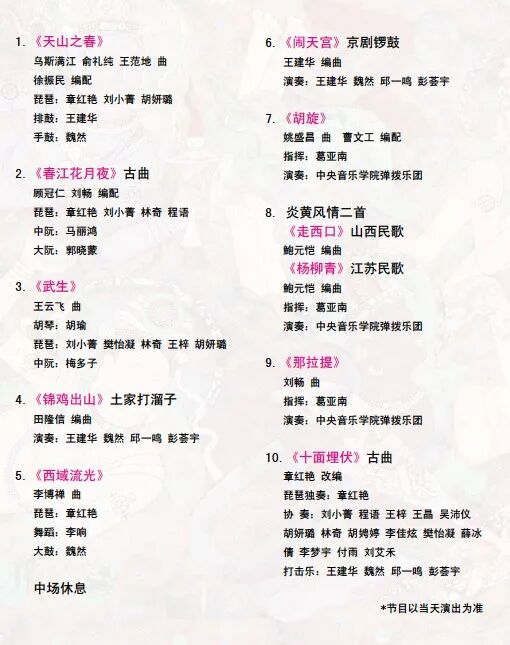 1. 《天山之春》
乌斯满江 俞礼纯 王范地 曲
徐振民 编配
琵琶：章红艳 刘小菁 胡妍璐
排鼓：王建华
手鼓：魏然

2. 《春江花月夜》古曲
顾冠仁 刘畅 编配
琵琶：章红艳 刘小菁 林奇 程语
中阮：马丽鸿
大阮：郭晓蒙

3. 《武生》
王云飞 曲
胡琴：胡瑜
琵琶：刘小菁 樊怡凝 林奇 王梓 胡妍璐
中阮：梅多子

4. 《锦鸡出山》土家打溜子
田隆信 编曲
演奏：王建华 魏然 邱一鸣 彭荟宇

5. 《西域流光》
李博禅 曲
琵琶：章红艳
舞蹈：李响
大鼓：魏然

中场休息

6. 《闹天宫》京剧锣鼓
王建华 编曲
演奏：王建华 魏然 邱一鸣 彭荟宇

7. 《胡旋》
姚盛昌 曲 曹文工 编配
指挥：葛亚南
演奏：中央音乐学院弹拨乐团

8. 炎黄风情二首
《走西口》山西民歌
鲍元恺 编曲
《杨柳青》江苏民歌
鲍元恺 编曲
指挥：葛亚南
演奏：中央音乐学院弹拨乐团

9. 《那拉提》
刘畅 曲
指挥：葛亚南
演奏：中央音乐学院弹拨乐团

10. 《十面埋伏》古曲
章红艳 改编
琵琶独奏：章红艳
协 奏：刘小菁 程语 王梓 王晶 吴沛仪 胡妍璐 林奇 胡娉婷 李佳炫 樊怡凝 薛冰倩 李梦宇 付雨 刘艾禾
打击乐：王建华 魏然 邱一鸣 彭荟宇

*节目以当天演出为准